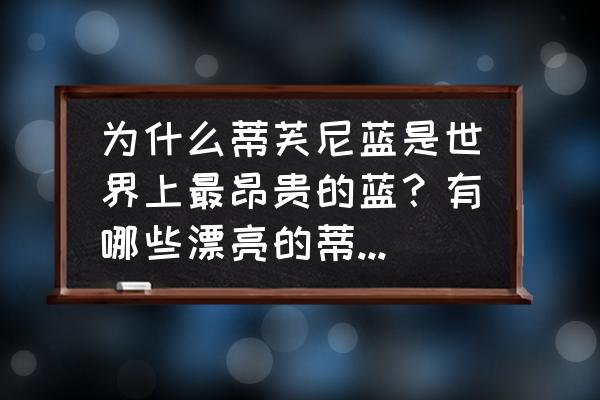 为什么蒂芙尼蓝是世界上最昂贵的蓝？有哪些漂亮的蒂...